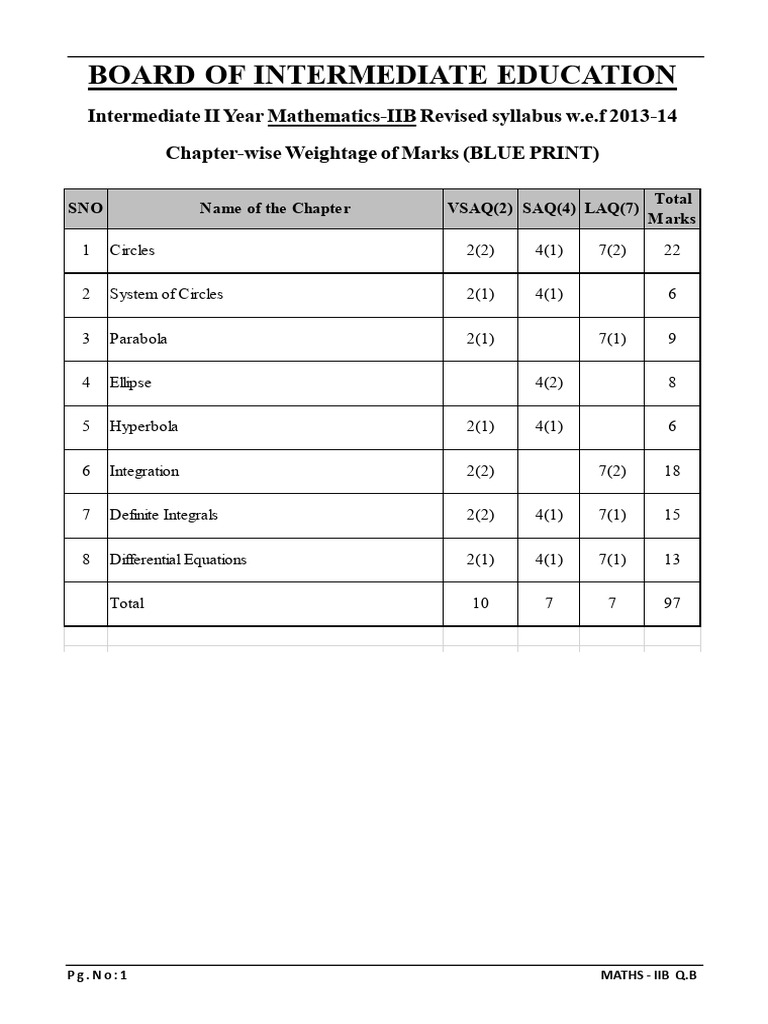 BOARD OF INTERMEDIATE EDUCATION

Intermediate II Year Mathematics-IIB Revised syllabus w.e.f 2013-14

Chapter-wise Weightage of Marks (BLUE PRINT)

| SNO | Name of the Chapter | VSAQ(2) | SAQ(4) | LAQ(7) | Total Marks |
|---|---|---|---|---|---|
| 1 | Circles | 2(2) | 4(1) | 7(2) | 22 |
| 2 | System of Circles | 2(1) | 4(1) | | 6 |
| 3 | Parabola | 2(1) | | 7(1) | 9 |
| 4 | Ellipse | | 4(2) | | 8 |
| 5 | Hyperbola | 2(1) | 4(1) | | 6 |
| 6 | Integration | 2(2) | | 7(2) | 18 |
| 7 | Definite Integrals | 2(2) | 4(1) | 7(1) | 15 |
| 8 | Differential Equations | 2(1) | 4(1) | 7(1) | 13 |
| | Total | 10 | 7 | 7 | 97 |

Pg.No:1

MATHS - IIB Q.B